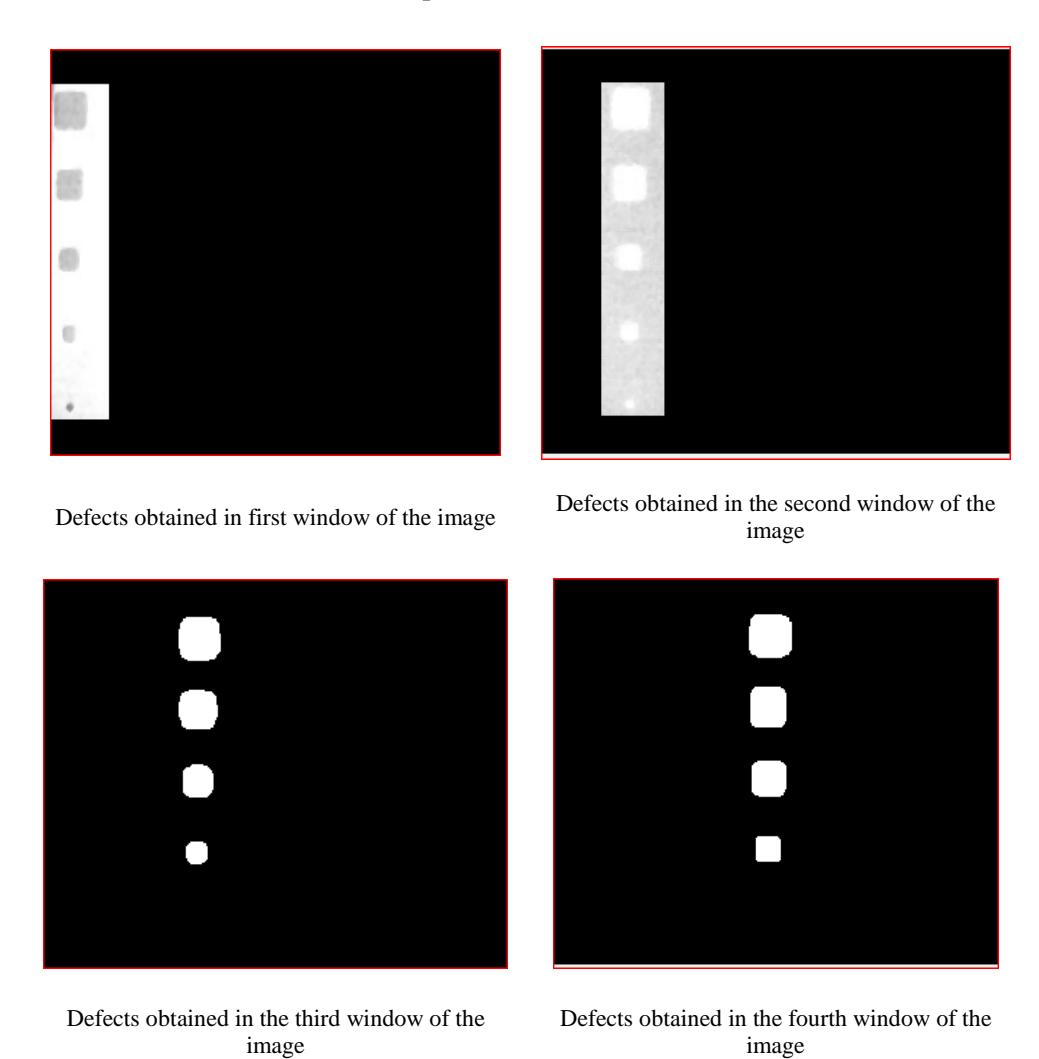 Defects obtained in first window of the image

Defects obtained in the second window of the image

Defects obtained in the third window of the image

Defects obtained in the fourth window of the image